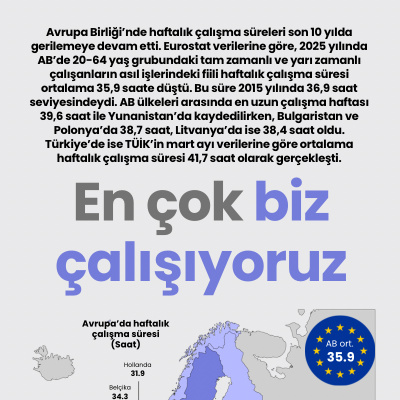 Avrupa Birliği'nde haftalık çalışma süreleri son 10 yılda gerilemeye devam etti. Eurostat verilerine göre, 2025 yılında AB'de 20-64 yaş grubundaki tam zamanlı ve yarı zamanlı çalışanların asıl işlerindeki fiili haftalık çalışma süresi ortalama 35,9 saate düştü. Bu süre 2015 yılında 36,9 saat seviyesindeydi. AB ülkeleri arasında en uzun çalışma haftası 39,6 saat ile Yunanistan'da kaydedilirken, Bulgaristan ve Polonya'da 38,7 saat, Litvanya'da ise 38,4 saat oldu. Türkiye'de ise TÜİK'in mart ayı verilerine göre ortalama haftalık çalışma süresi 41,7 saat olarak gerçekleşti.

En çok biz çalışıyoruz

Avrupa'da haftalık çalışma süresi (Saat)

AB ort. 35.9

Hollanda 31.9

Belçika 34.3